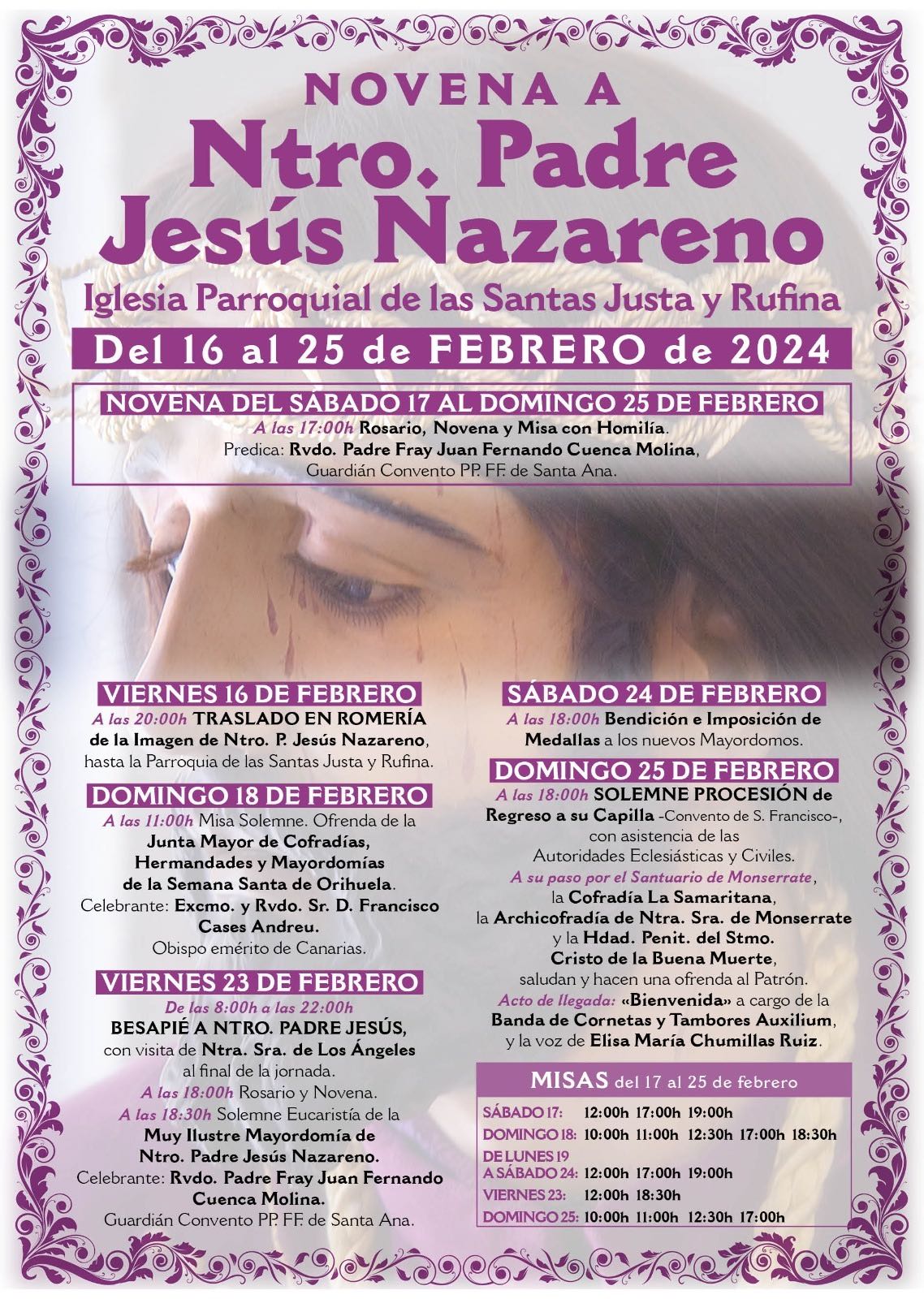 NOVENA A
Ntro. Padre
Jesús Nazareno
Iglesia Parroquial de las Santas Justa y Rufina

Del 16 al 25 de FEBRERO de 2024

NOVENA DEL SÁBADO 17 AL DOMINGO 25 DE FEBRERO
A las 17:00h Rosario, Novena y Misa con Homilía.
Predica: Rvdo. Padre Fray Juan Fernando Cuenca Molina,
Guardián Convento PP. FF. de Santa Ana.

VIERNES 16 DE FEBRERO
A las 20:00h TRASLADO EN ROMERÍA de la Imagen de Ntro. P. Jesús Nazareno, hasta la Parroquia de las Santas Justa y Rufina.

DOMINGO 18 DE FEBRERO
A las 11:00h Misa Solemne. Ofrenda de la Junta Mayor de Cofradías, Hermandades y Mayordomías de la Semana Santa de Orihuela.
Celebrante: Excmo. y Rvdo. Sr. D. Francisco Cases Andreu.
Obispo emérito de Canarias.

VIERNES 23 DE FEBRERO
De las 8:00h a las 22:00h
BESAPIÉ A NTRO. PADRE JESÚS, con visita de Ntra. Sra. de Los Ángeles al final de la jornada.
A las 18:00h Rosario y Novena.
A las 18:30h Solemne Eucaristía de la Muy Ilustre Mayordomía de Ntro. Padre Jesús Nazareno.
Celebrante: Rvdo. Padre Fray Juan Fernando Cuenca Molina.
Guardián Convento PP. FF. de Santa Ana.

SÁBADO 24 DE FEBRERO
A las 18:00h Bendición e Imposición de Medallas a los nuevos Mayordomos.

DOMINGO 25 DE FEBRERO
A las 18:00h SOLEMNE PROCESIÓN de Regreso a su Capilla -Convento de S. Francisco-, con asistencia de las Autoridades Eclesiásticas y Civiles.
A su paso por el Santuario de Monserrate, la Cofradía La Samaritana, la Archicofradía de Ntra. Sra. de Monserrate y la Hdad. Penit. del Stmo. Cristo de la Buena Muerte, saludan y hacen una ofrenda al Patrón.
Acto de llegada: «Bienvenida» a cargo de la Banda de Cornetas y Tambores Auxilium, y la voz de Elisa María Chumillas Ruiz.

MISAS del 17 al 25 de febrero
SÁBADO 17: 12:00h 17:00h 19:00h
DOMINGO 18: 10:00h 11:00h 12:30h 17:00h 18:30h
DE LUNES 19
A SÁBADO 24: 12:00h 17:00h 19:00h
VIERNES 23: 12:00h 18:30h
DOMINGO 25: 10:00h 11:00h 12:30h 17:00h